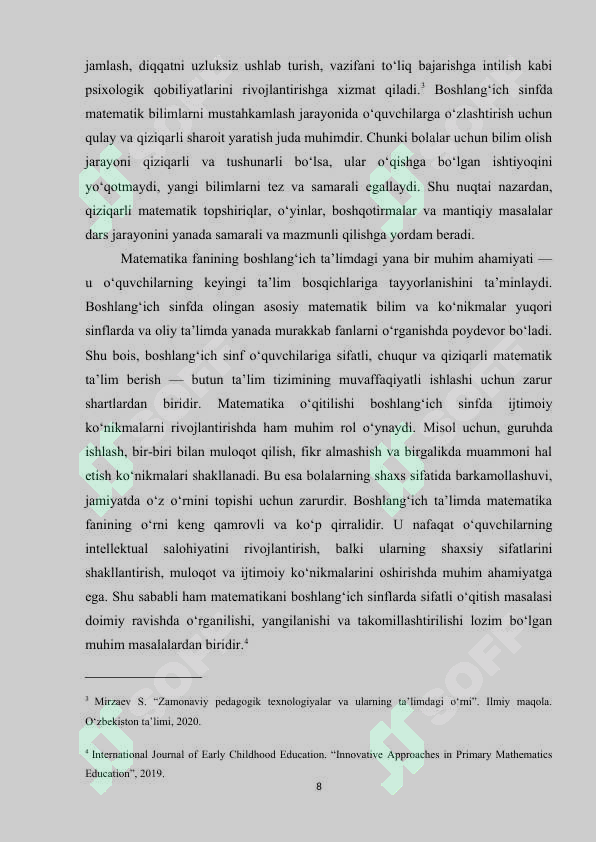 jamlash, diqqatni uzluksiz ushlab turish, vazifani to‘liq bajarishga intilish kabi psixologik qobiliyatlarini rivojlantirishga xizmat qiladi.$^3$ Boshlang‘ich sinfda matematik bilimlarni mustahkamlash jarayonida o‘quvchilarga o‘zlashtirish uchun qulay va qiziqarli sharoit yaratish juda muhimdir. Chunki bolalar uchun bilim olish jarayoni qiziqarli va tushunarli bo‘lsa, ular o‘qishga bo‘lgan ishtiyoqini yo‘qotmaydi, yangi bilimlarni tez va samarali egallaydi. Shu nuqtai nazardan, qiziqarli matematik topshiriqlar, o‘yinlar, boshqotirmalar va mantiqiy masalalar dars jarayonini yanada samarali va mazmunli qilishga yordam beradi.

Matematika fanining boshlang‘ich ta’limdagi yana bir muhim ahamiyati — u o‘quvchilarning keyingi ta’lim bosqichlariga tayyorlanishini ta’minlaydi. Boshlang‘ich sinfda olingan asosiy matematik bilim va ko‘nikmalar yuqori sinflarda va oliy ta’limda yanada murakkab fanlarni o‘rganishda poydevor bo‘ladi. Shu bois, boshlang‘ich sinf o‘quvchilariga sifatli, chuqur va qiziqarli matematik ta’lim berish — butun ta’lim tizimining muvaffaqiyatli ishlashi uchun zarur shartlardan biridir. Matematika o‘qitilishi boshlang‘ich sinfda ijtimoiy ko‘nikmalarni rivojlantirishda ham muhim rol o‘ynaydi. Misol uchun, guruhda ishlash, bir-biri bilan muloqot qilish, fikr almashish va birgalikda muammoni hal etish ko‘nikmalari shakllanadi. Bu esa bolalarning shaxs sifatida barkamollashuvi, jamiyatda o‘z o‘rnini topishi uchun zarurdir. Boshlang‘ich ta’limda matematika fanining o‘rni keng qamrovli va ko‘p qirralidir. U nafaqat o‘quvchilarning intellektual salohiyatini rivojlantirish, balki ularning shaxsiy sifatlarini shakllantirish, muloqot va ijtimoiy ko‘nikmalarini oshirishda muhim ahamiyatga ega. Shu sababli ham matematikani boshlang‘ich sinflarda sifatli o‘qitish masalasi doimiy ravishda o‘rganilishi, yangilanishi va takomillashtirilishi lozim bo‘lgan muhim masalalardan biridir.$^4$

$^3$ Mirzaev S. “Zamonaviy pedagogik texnologiyalar va ularning ta’limdagi o‘rni”. Ilmiy maqola. O‘zbekiston ta’limi, 2020.

$^4$ International Journal of Early Childhood Education. “Innovative Approaches in Primary Mathematics Education”, 2019.

8